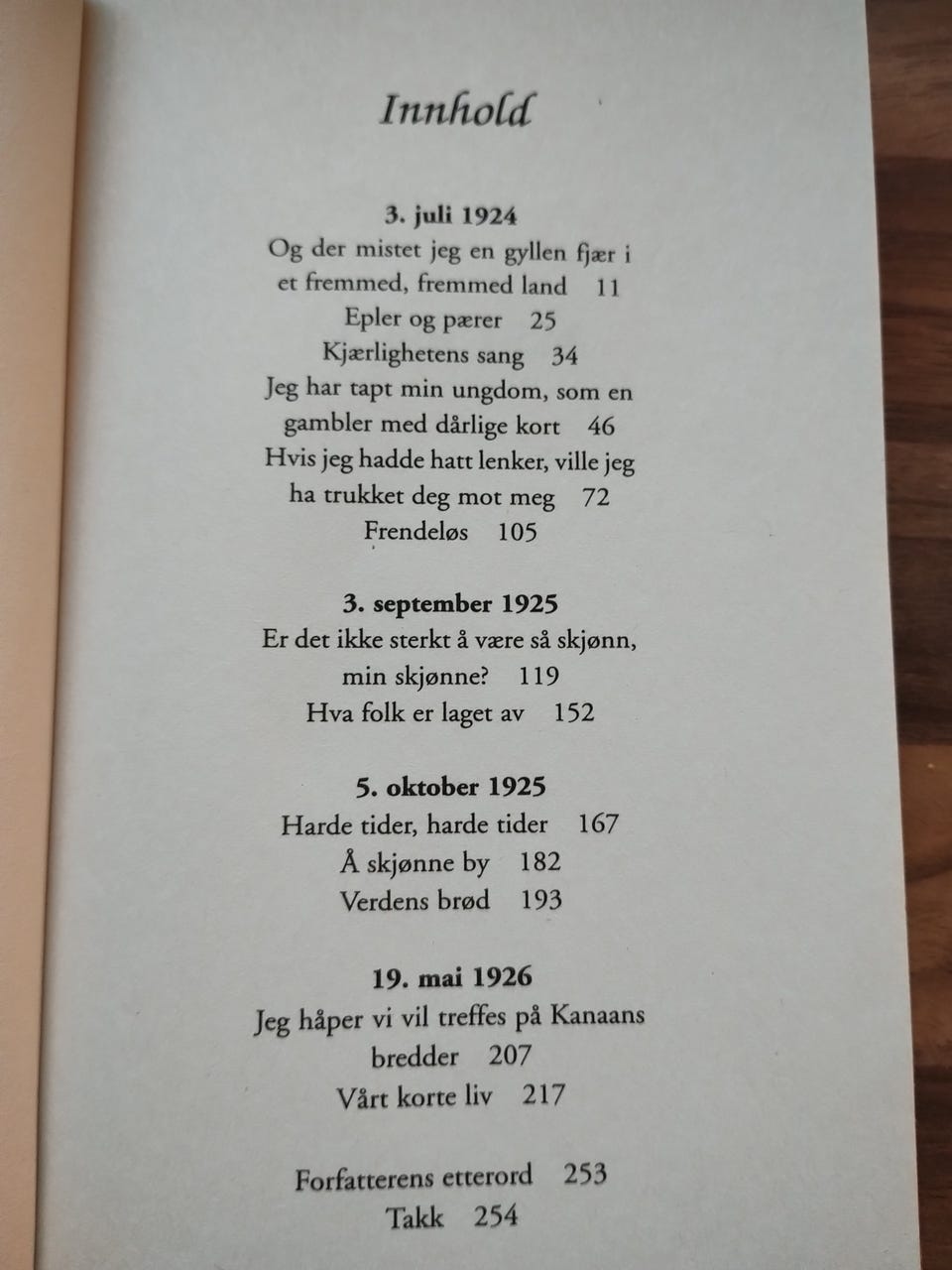 Innhold

3. juli 1924
Og der mistet jeg en gyllen fjær i et fremmed, fremmed land 11
Epler og pærer 25
Kjærlighetens sang 34
Jeg har tapt min ungdom, som en gambler med dårlige kort 46
Hvis jeg hadde hatt lenker, ville jeg ha trukket deg mot meg 72
Frendeløs 105

3. september 1925
Er det ikke sterkt å være så skjønn, min skjønne? 119
Hva folk er laget av 152

5. oktober 1925
Harde tider, harde tider 167
Å skjønne by 182
Verdens brød 193

19. mai 1926
Jeg håper vi vil treffes på Kanaans bredder 207
Vårt korte liv 217

Forfatterens etterord 253
Takk 254